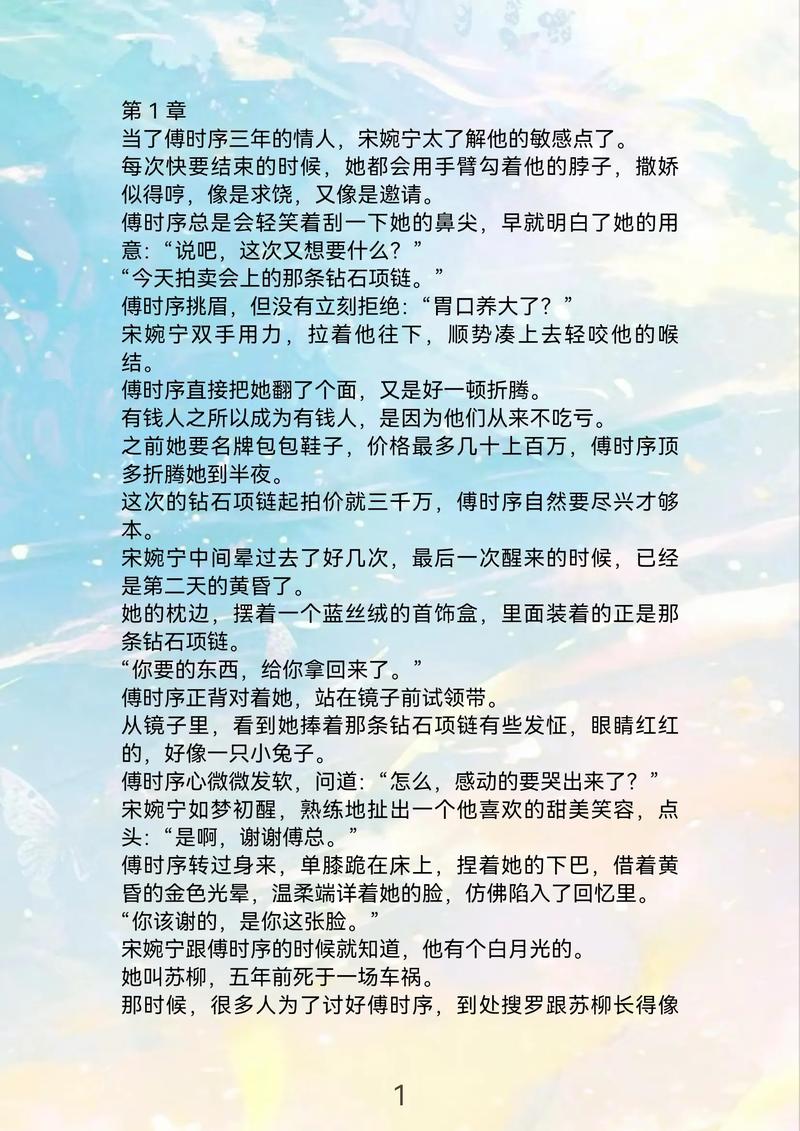 第 1 章
当了傅时序三年的情人，宋婉宁太了解他的敏感点了。
每次快要结束的时候，她都会用手臂勾着他的脖子，撒娇似得哼，像是求饶，又像是邀请。
傅时序总是会轻笑着刮一下她的鼻尖，早就明白了她的用意：“说吧，这次又想要什么？”
“今天拍卖会上的那条钻石项链。”
傅时序挑眉，但没有立刻拒绝：“胃口养大了？”
宋婉宁双手用力，拉着他往下，顺势凑上去轻咬他的喉结。
傅时序直接把她翻了个面，又是好一顿折腾。
有钱人之所以成为有钱人，是因为他们从来不吃亏。
之前她要名牌包包鞋子，价格最多几十上百万，傅时序顶多折腾她到半夜。
这次的钻石项链起拍价就三千万，傅时序自然要尽兴才够本。
宋婉宁中间晕过去了好几次，最后一次醒来的时候，已经是第二天的黄昏了。
她的枕边，摆着一个蓝丝绒的首饰盒，里面装着的正是那条钻石项链。
“你要的东西，给你拿回来了。”
傅时序正背对着她，站在镜子前试领带。
从镜子里，看到她捧着那条钻石项链有些发怔，眼睛红红的，好像一只小兔子。
傅时序心微微发软，问道：“怎么，感动的要哭出来了？”
宋婉宁如梦初醒，熟练地扯出一个他喜欢的甜美笑容，点头：“是啊，谢谢傅总。”
傅时序转过身来，单膝跪在床上，捏着她的下巴，借着黄昏的金色光晕，温柔端详着她的脸，仿佛陷入了回忆里。
“你该谢的，是你这张脸。”
宋婉宁跟傅时序的时候就知道，他有个白月光的。
她叫苏柳，五年前死于一场车祸。
那时候，很多人为了讨好傅时序，到处搜罗跟苏柳长得像

1